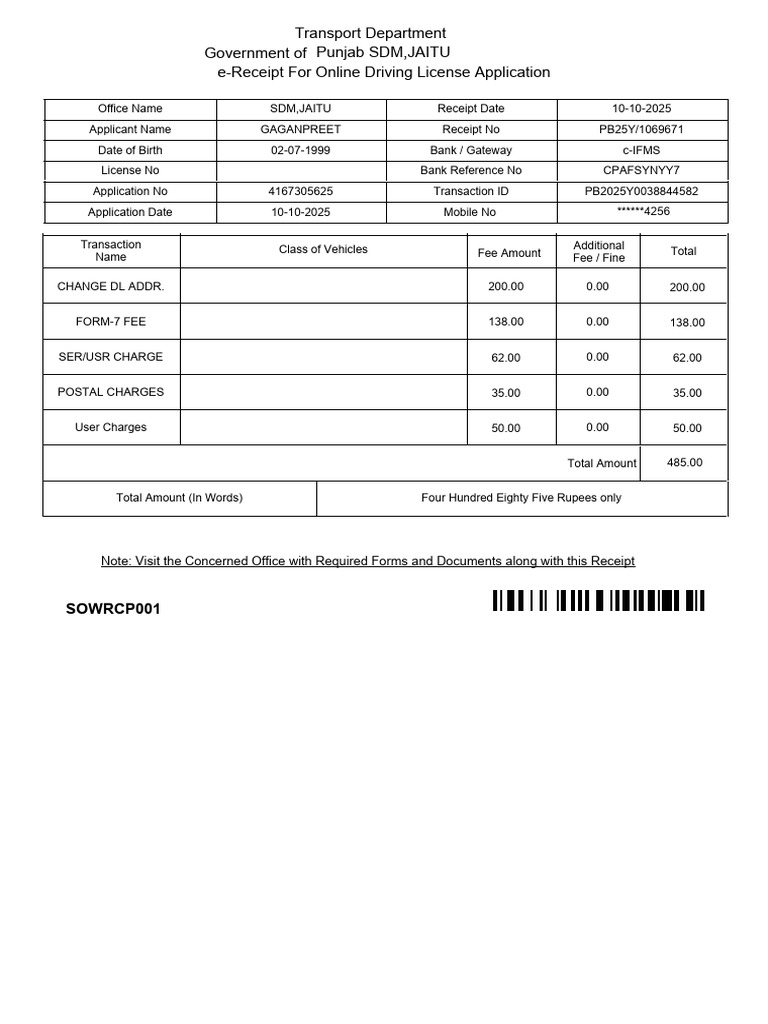 Transport Department
Government of Punjab SDM,JAITU
e-Receipt For Online Driving License Application

| Office Name | SDM,JAITU | Receipt Date | 10-10-2025 |
|---|---|---|---|
| Applicant Name | GAGANPREET | Receipt No | PB25Y/1069671 |
| Date of Birth | 02-07-1999 | Bank / Gateway | c-IFMS |
| License No | | Bank Reference No | CPAFSYNYY7 |
| Application No | 4167305625 | Transaction ID | PB2025Y0038844582 |
| Application Date | 10-10-2025 | Mobile No | ******4256 |

| Transaction Name | Class of Vehicles | Fee Amount | Additional Fee / Fine | Total |
|---|---|---|---|---|
| CHANGE DL ADDR. | | 200.00 | 0.00 | 200.00 |
| FORM-7 FEE | | 138.00 | 0.00 | 138.00 |
| SER/USR CHARGE | | 62.00 | 0.00 | 62.00 |
| POSTAL CHARGES | | 35.00 | 0.00 | 35.00 |
| User Charges | | 50.00 | 0.00 | 50.00 |
| | | | Total Amount | 485.00 |

| Total Amount (In Words) | Four Hundred Eighty Five Rupees only |
|---|---|

Note: Visit the Concerned Office with Required Forms and Documents along with this Receipt

SOWRCP001